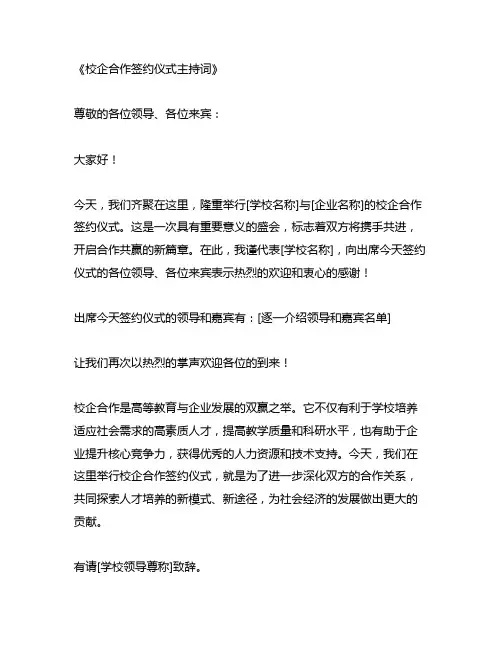 《校企合作签约仪式主持词》

尊敬的各位领导、各位来宾：

大家好！

今天，我们齐聚在这里，隆重举行[学校名称]与[企业名称]的校企合作签约仪式。这是一次具有重要意义的盛会，标志着双方将携手共进，开启合作共赢的新篇章。在此，我谨代表[学校名称]，向出席今天签约仪式的各位领导、各位来宾表示热烈的欢迎和衷心的感谢！

出席今天签约仪式的领导和嘉宾有：[逐一介绍领导和嘉宾名单]

让我们再次以热烈的掌声欢迎各位的到来！

校企合作是高等教育与企业发展的双赢之举。它不仅有利于学校培养适应社会需求的高素质人才，提高教学质量和科研水平，也有助于企业提升核心竞争力，获得优秀的人力资源和技术支持。今天，我们在这里举行校企合作签约仪式，就是为了进一步深化双方的合作关系，共同探索人才培养的新模式、新途径，为社会经济的发展做出更大的贡献。

有请[学校领导尊称]致辞。